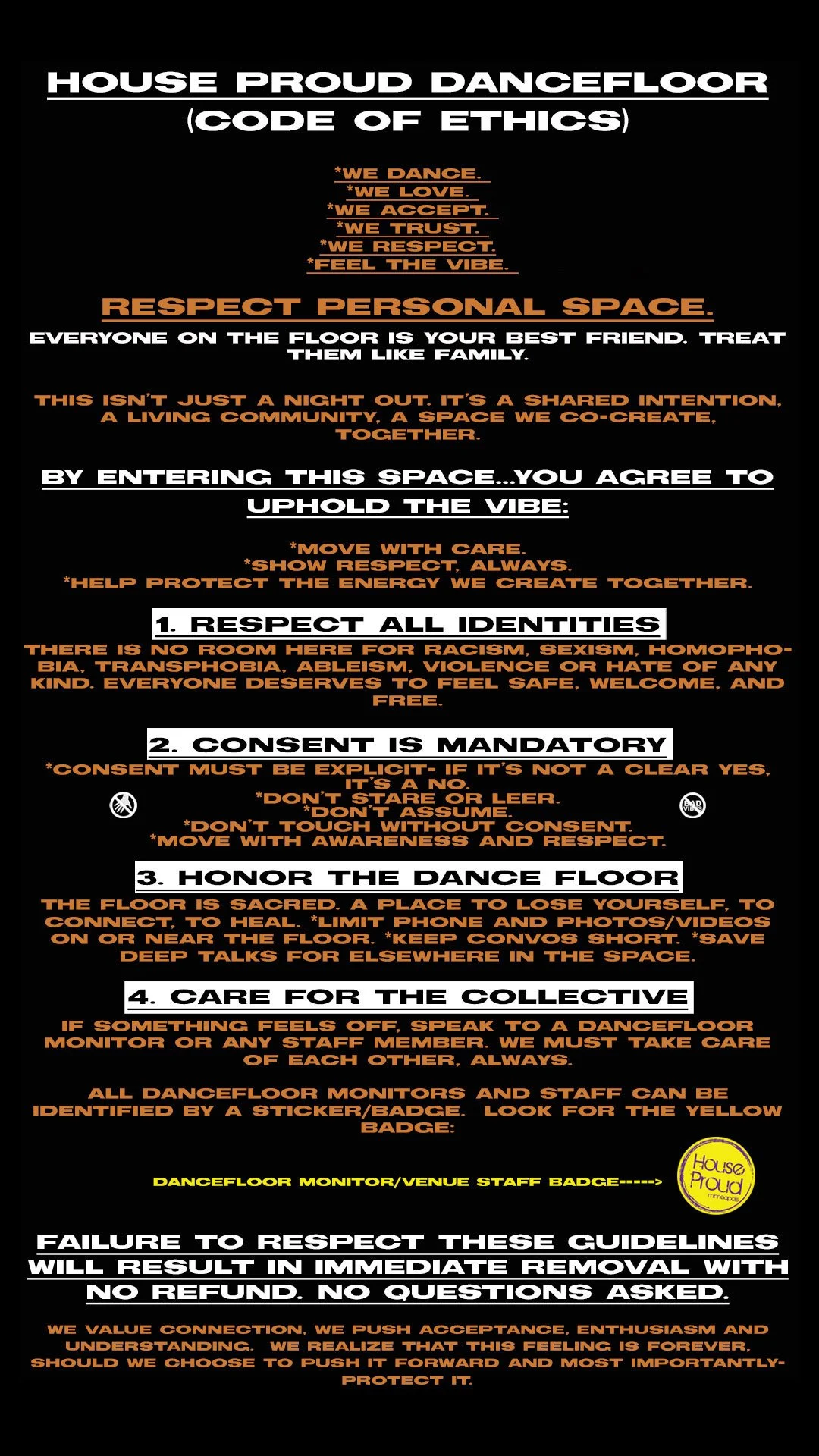 HOUSE PROUD DANCEFLOOR
(CODE OF ETHICS)

*WE DANCE.
*WE LOVE.
*WE ACCEPT.
*WE TRUST.
*WE RESPECT.
*FEEL THE VIBE.

RESPECT PERSONAL SPACE.

EVERYONE ON THE FLOOR IS YOUR BEST FRIEND. TREAT THEM LIKE FAMILY.

THIS ISN'T JUST A NIGHT OUT. IT'S A SHARED INTENTION, A LIVING COMMUNITY, A SPACE WE CO-CREATE, TOGETHER.

BY ENTERING THIS SPACE...YOU AGREE TO UPHOLD THE VIBE:

*MOVE WITH CARE.
*SHOW RESPECT, ALWAYS.
*HELP PROTECT THE ENERGY WE CREATE TOGETHER.

1. RESPECT ALL IDENTITIES

THERE IS NO ROOM HERE FOR RACISM, SEXISM, HOMOPHOBIA, TRANSPHOBIA, ABLEISM, VIOLENCE OR HATE OF ANY KIND. EVERYONE DESERVES TO FEEL SAFE, WELCOME, AND FREE.

2. CONSENT IS MANDATORY

*CONSENT MUST BE EXPLICIT- IF IT'S NOT A CLEAR YES, IT'S A NO.
*DON'T STARE OR LEER.
*DON'T ASSUME.
*DON'T TOUCH WITHOUT CONSENT.
*MOVE WITH AWARENESS AND RESPECT.

BAD VIBES

3. HONOR THE DANCE FLOOR

THE FLOOR IS SACRED. A PLACE TO LOSE YOURSELF, TO CONNECT, TO HEAL. *LIMIT PHONE AND PHOTOS/VIDEOS ON OR NEAR THE FLOOR. *KEEP CONVOS SHORT. *SAVE DEEP TALKS FOR ELSEWHERE IN THE SPACE.

4. CARE FOR THE COLLECTIVE

IF SOMETHING FEELS OFF, SPEAK TO A DANCEFLOOR MONITOR OR ANY STAFF MEMBER. WE MUST TAKE CARE OF EACH OTHER, ALWAYS.

ALL DANCEFLOOR MONITORS AND STAFF CAN BE IDENTIFIED BY A STICKER/BADGE. LOOK FOR THE YELLOW BADGE:

DANCEFLOOR MONITOR/VENUE STAFF BADGE----->

House Proud minneapolis

FAILURE TO RESPECT THESE GUIDELINES WILL RESULT IN IMMEDIATE REMOVAL WITH NO REFUND. NO QUESTIONS ASKED.

WE VALUE CONNECTION, WE PUSH ACCEPTANCE, ENTHUSIASM AND UNDERSTANDING. WE REALIZE THAT THIS FEELING IS FOREVER, SHOULD WE CHOOSE TO PUSH IT FORWARD AND MOST IMPORTANTLY- PROTECT IT.